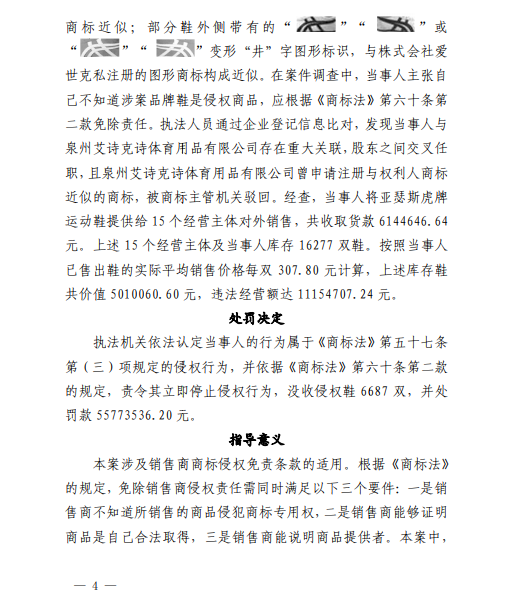 商标近似；部分鞋外侧带有的“ ”“ ”或“ ”“ ”变形“井”字图形标识，与株式会社爱世克私注册的图形商标构成近似。在案件调查中，当事人主张自己不知道涉案品牌鞋是侵权商品，应根据《商标法》第六十条第二款免除责任。执法人员通过企业登记信息比对，发现当事人与泉州艾诗克诗体育用品有限公司存在重大关联，股东之间交叉任职，且泉州艾诗克诗体育用品有限公司曾申请注册与权利人商标近似的商标，被商标主管机关驳回。经查，当事人将亚瑟斯虎牌运动鞋提供给 15 个经营主体对外销售，共收取货款 6144646.64 元。上述 15 个经营主体及当事人库存 16277 双鞋。按照当事人已售出鞋的实际平均销售价格每双 307.80 元计算，上述库存鞋共价值 5010060.60 元，违法经营额达 11154707.24 元。

处罚决定

执法机关依法认定当事人的行为属于《商标法》第五十七条第（三）项规定的侵权行为，并依据《商标法》第六十条第二款的规定，责令其立即停止侵权行为，没收侵权鞋 6687 双，并处罚款 55773536.20 元。

指导意义

本案涉及销售商商标侵权免责条款的适用。根据《商标法》的规定，免除销售商侵权责任需同时满足以下三个要件：一是销售商不知道所销售的商品侵犯商标专用权，二是销售商能够证明商品是自己合法取得，三是销售商能说明商品提供者。本案中，

— 4 —